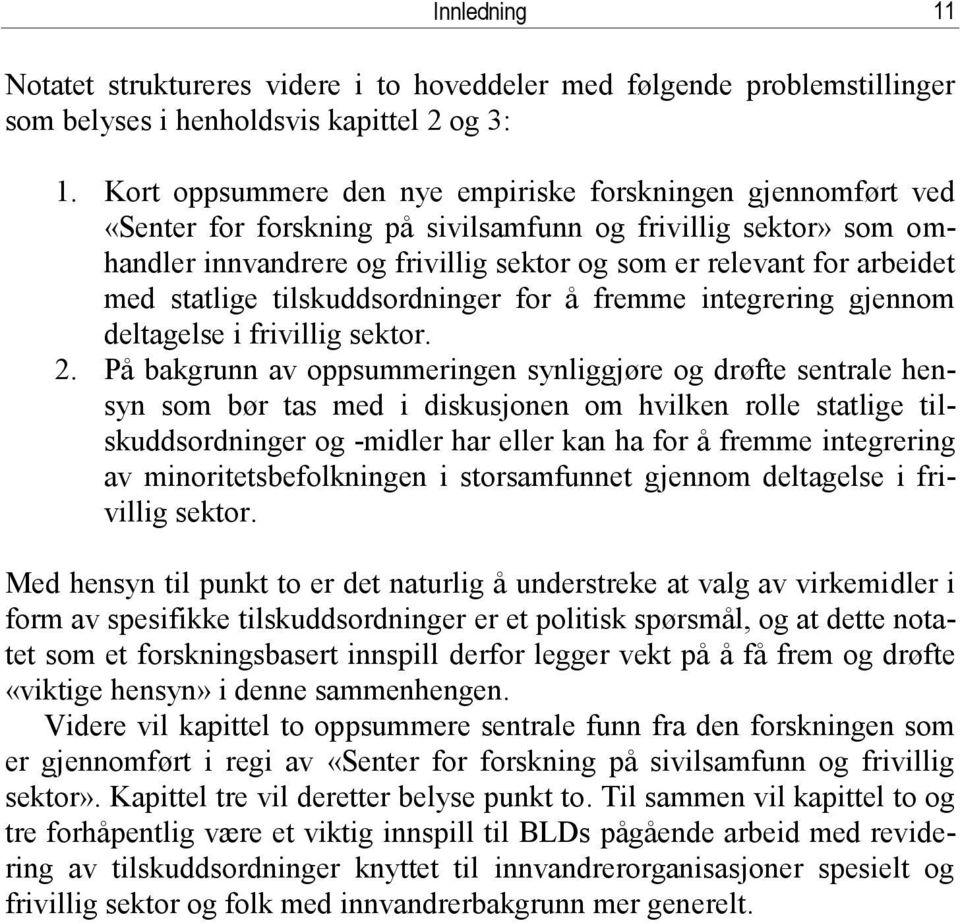 Innledning 11

Notatet struktureres videre i to hoveddeler med følgende problemstillinger som belyses i henholdsvis kapittel 2 og 3:

1. Kort oppsummere den nye empiriske forskningen gjennomført ved «Senter for forskning på sivilsamfunn og frivillig sektor» som omhandler innvandrere og frivillig sektor og som er relevant for arbeidet med statlige tilskuddsordninger for å fremme integrering gjennom deltagelse i frivillig sektor.
2. På bakgrunn av oppsummeringen synliggjøre og drøfte sentrale hensyn som bør tas med i diskusjonen om hvilken rolle statlige tilskuddsordninger og -midler har eller kan ha for å fremme integrering av minoritetsbefolkningen i storsamfunnet gjennom deltagelse i frivillig sektor.

Med hensyn til punkt to er det naturlig å understreke at valg av virkemidler i form av spesifikke tilskuddsordninger er et politisk spørsmål, og at dette notatet som et forskningsbasert innspill derfor legger vekt på å få frem og drøfte «viktige hensyn» i denne sammenhengen.

Videre vil kapittel to oppsummere sentrale funn fra den forskningen som er gjennomført i regi av «Senter for forskning på sivilsamfunn og frivillig sektor». Kapittel tre vil deretter belyse punkt to. Til sammen vil kapittel to og tre forhåpentlig være et viktig innspill til BLDs pågående arbeid med revidering av tilskuddsordninger knyttet til innvandrerorganisasjoner spesielt og frivillig sektor og folk med innvandrerbakgrunn mer generelt.